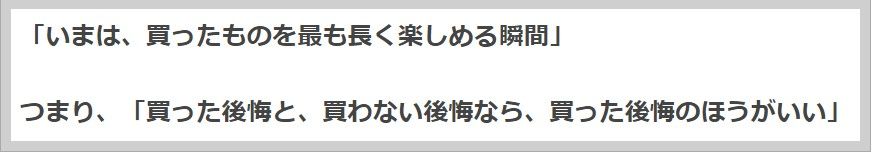 「いまは、買ったものを最も長く楽しめる瞬間」

つまり、「買った後悔と、買わない後悔なら、買った後悔のほうがいい」